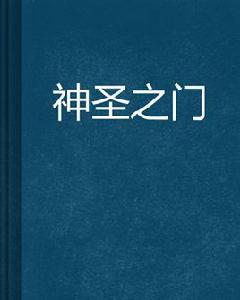 神圣之门